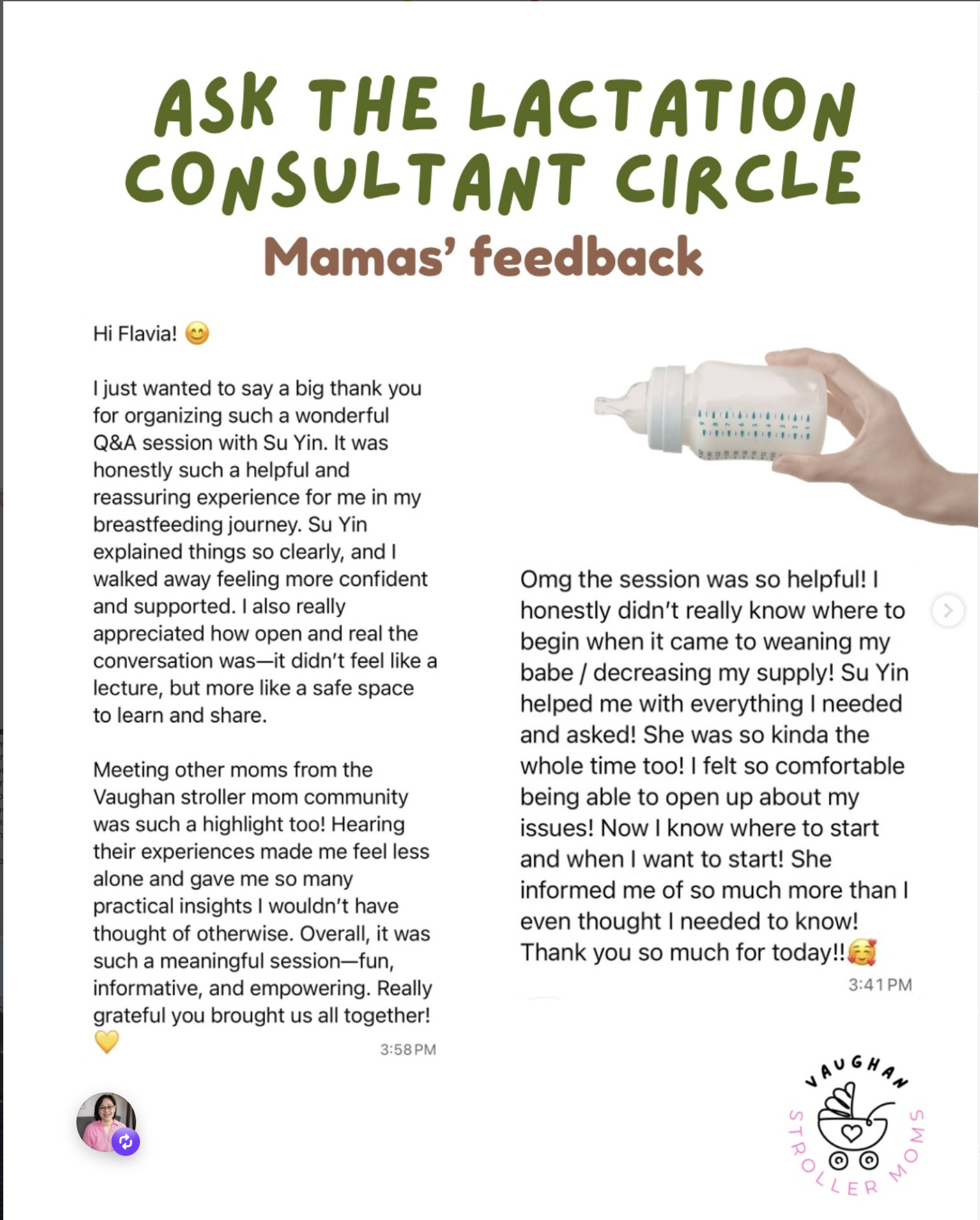 ASK THE LACTATION CONSULTANT CIRCLE

Mamas' feedback

Hi Flavia! 😊

I just wanted to say a big thank you for organizing such a wonderful Q&A session with Su Yin. It was honestly such a helpful and reassuring experience for me in my breastfeeding journey. Su Yin explained things so clearly, and I walked away feeling more confident and supported. I also really appreciated how open and real the conversation was—it didn't feel like a lecture, but more like a safe space to learn and share.

Meeting other moms from the Vaughan stroller mom community was such a highlight too! Hearing their experiences made me feel less alone and gave me so many practical insights I wouldn't have thought of otherwise. Overall, it was such a meaningful session—fun, informative, and empowering. Really grateful you brought us all together! 💛

3:58 PM

Omg the session was so helpful! I honestly didn't really know where to begin when it came to weaning my babe / decreasing my supply! Su Yin helped me with everything I needed and asked! She was so kinda the whole time too! I felt so comfortable being able to open up about my issues! Now I know where to start and when I want to start! She informed me of so much more than I even thought I needed to know! Thank you so much for today!!🥰

3:41 PM

VAUGHAN STROLLER MOMS